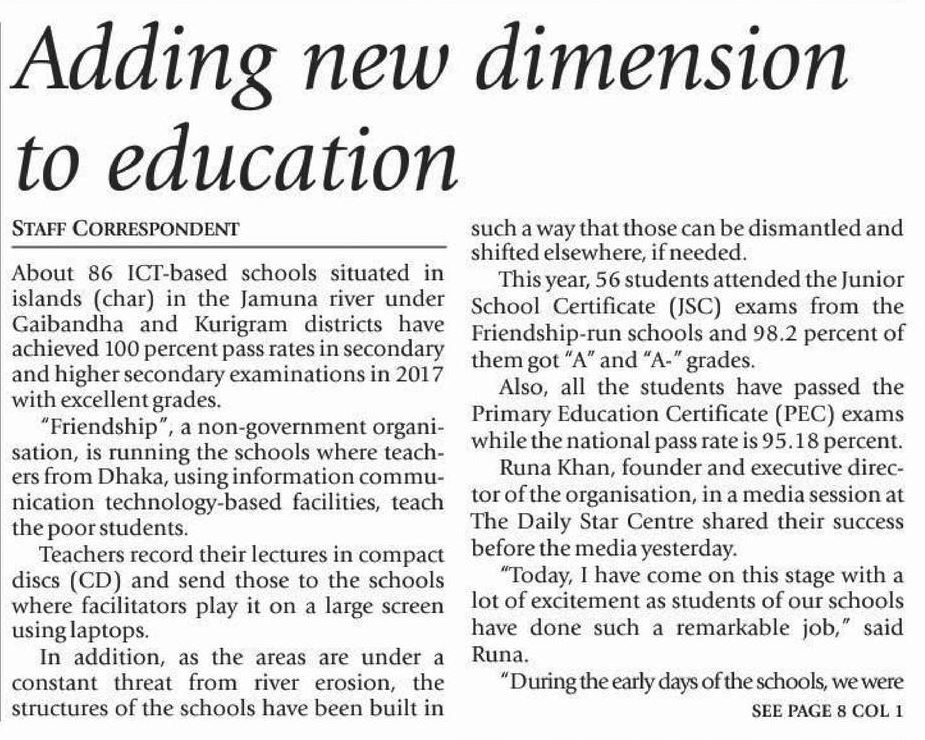 Adding new dimension to education

STAFF CORRESPONDENT

About 86 ICT-based schools situated in islands (char) in the Jamuna river under Gaibandha and Kurigram districts have achieved 100 percent pass rates in secondary and higher secondary examinations in 2017 with excellent grades.

"Friendship", a non-government organisation, is running the schools where teachers from Dhaka, using information communication technology-based facilities, teach the poor students.

Teachers record their lectures in compact discs (CD) and send those to the schools where facilitators play it on a large screen using laptops.

In addition, as the areas are under a constant threat from river erosion, the structures of the schools have been built in such a way that those can be dismantled and shifted elsewhere, if needed.

This year, 56 students attended the Junior School Certificate (JSC) exams from the Friendship-run schools and 98.2 percent of them got "A" and "A-" grades.

Also, all the students have passed the Primary Education Certificate (PEC) exams while the national pass rate is 95.18 percent.

Runa Khan, founder and executive director of the organisation, in a media session at The Daily Star Centre shared their success before the media yesterday.

"Today, I have come on this stage with a lot of excitement as students of our schools have done such a remarkable job," said Runa.

"During the early days of the schools, we were

SEE PAGE 8 COL 1